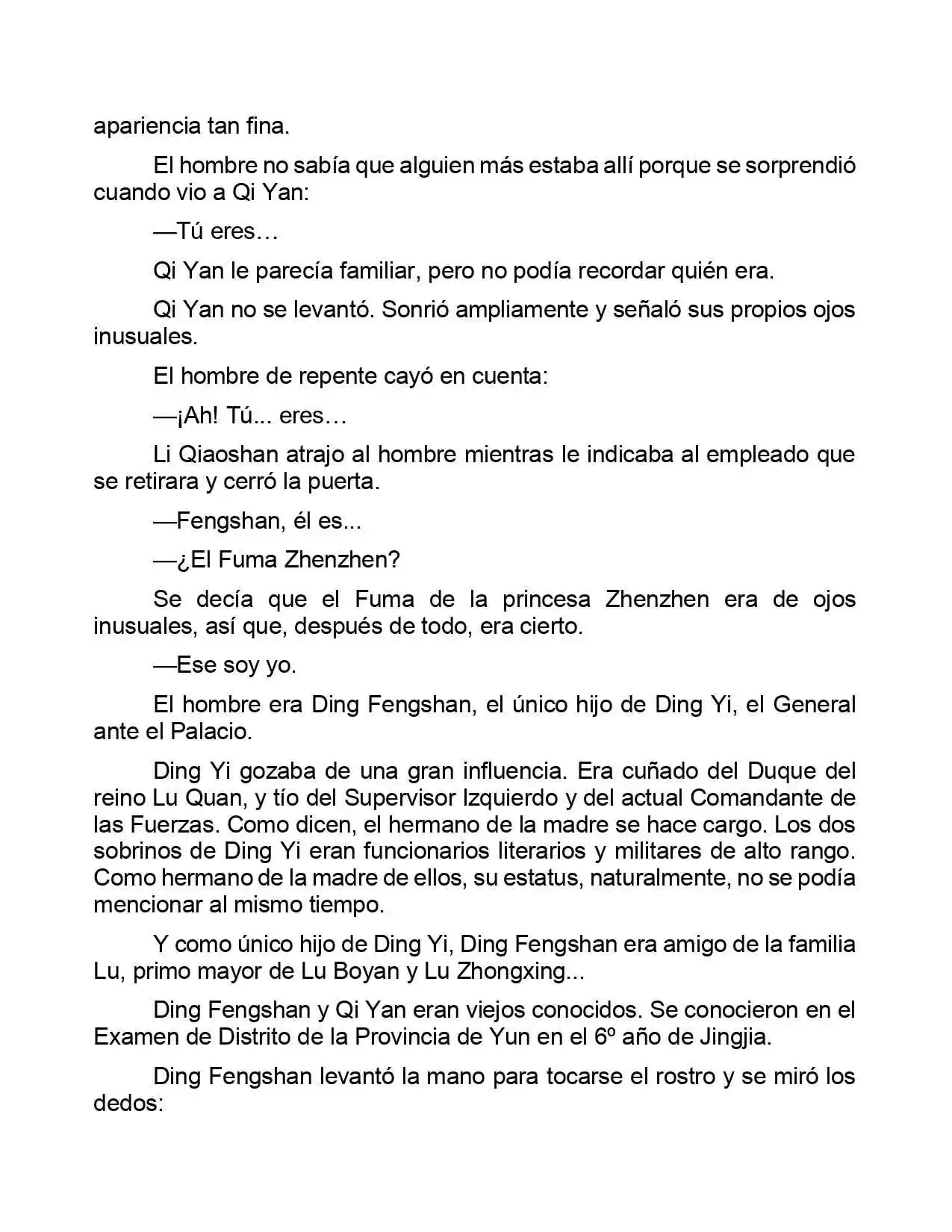 apariencia tan fina.

El hombre no sabía que alguien más estaba allí porque se sorprendió cuando vio a Qi Yan:

—Tú eres…

Qi Yan le parecía familiar, pero no podía recordar quién era.

Qi Yan no se levantó. Sonrió ampliamente y señaló sus propios ojos inusuales.

El hombre de repente cayó en cuenta:

—¡Ah! Tú... eres…

Li Qiaoshan atrajo al hombre mientras le indicaba al empleado que se retirara y cerró la puerta.

—Fengshan, él es...

—¿El Fuma Zhenzhen?

Se decía que el Fuma de la princesa Zhenzhen era de ojos inusuales, así que, después de todo, era cierto.

—Ese soy yo.

El hombre era Ding Fengshan, el único hijo de Ding Yi, el General ante el Palacio.

Ding Yi gozaba de una gran influencia. Era cuñado del Duque del reino Lu Quan, y tío del Supervisor Izquierdo y del actual Comandante de las Fuerzas. Como dicen, el hermano de la madre se hace cargo. Los dos sobrinos de Ding Yi eran funcionarios literarios y militares de alto rango. Como hermano de la madre de ellos, su estatus, naturalmente, no se podía mencionar al mismo tiempo.

Y como único hijo de Ding Yi, Ding Fengshan era amigo de la familia Lu, primo mayor de Lu Boyan y Lu Zhongxing...

Ding Fengshan y Qi Yan eran viejos conocidos. Se conocieron en el Examen de Distrito de la Provincia de Yun en el 6º año de Jingjia.

Ding Fengshan levantó la mano para tocarse el rostro y se miró los dedos: